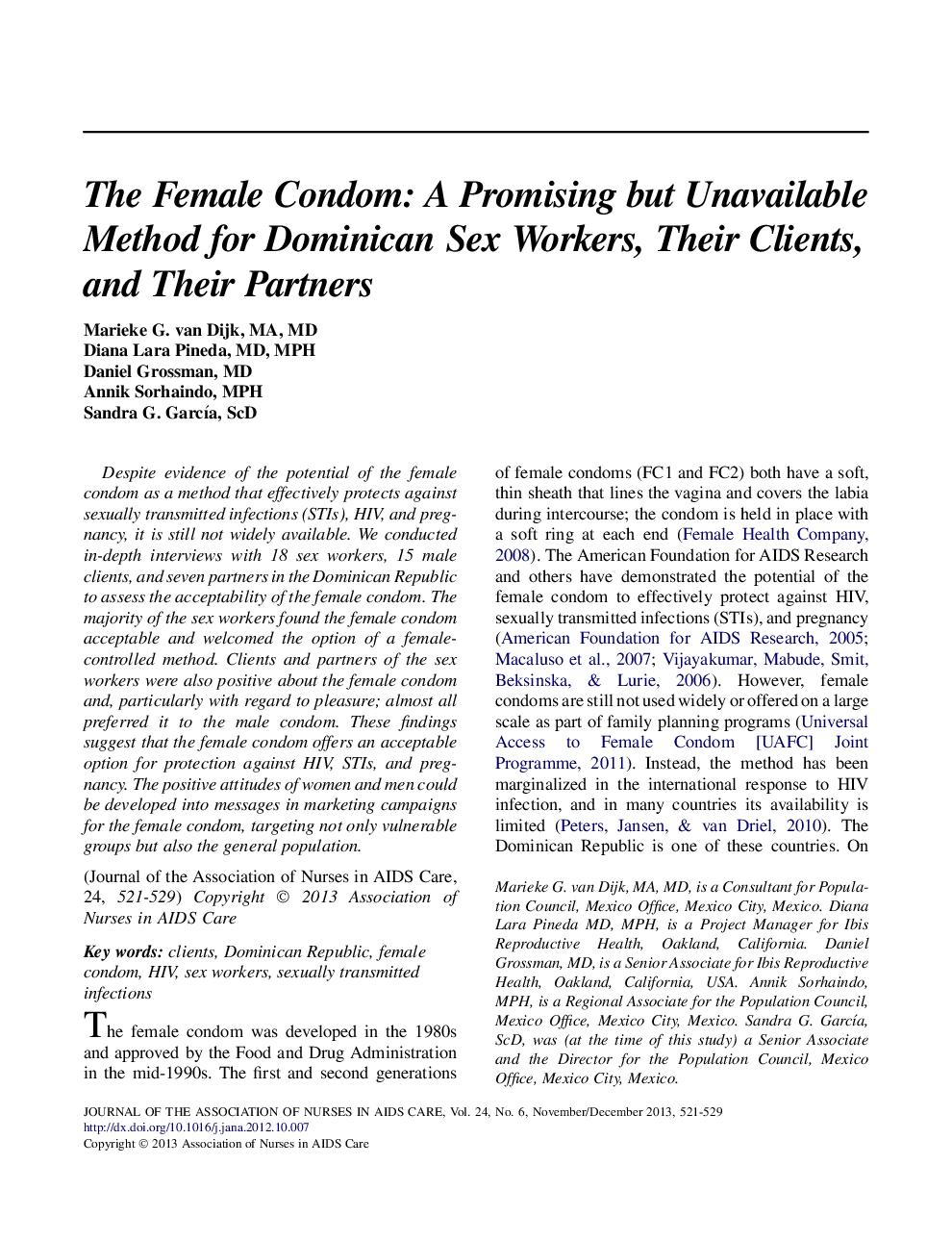 The Female Condom: A Promising but Unavailable Method for Dominican Sex Workers, Their Clients, and Their Partners

Marieke G. van Dijk, MA, MD
Diana Lara Pineda, MD, MPH
Daniel Grossman, MD
Annik Sorhaindo, MPH
Sandra G. García, ScD

Despite evidence of the potential of the female condom as a method that effectively protects against sexually transmitted infections (STIs), HIV, and pregnancy, it is still not widely available. We conducted in-depth interviews with 18 sex workers, 15 male clients, and seven partners in the Dominican Republic to assess the acceptability of the female condom. The majority of the sex workers found the female condom acceptable and welcomed the option of a female-controlled method. Clients and partners of the sex workers were also positive about the female condom and, particularly with regard to pleasure; almost all preferred it to the male condom. These findings suggest that the female condom offers an acceptable option for protection against HIV, STIs, and pregnancy. The positive attitudes of women and men could be developed into messages in marketing campaigns for the female condom, targeting not only vulnerable groups but also the general population.

(Journal of the Association of Nurses in AIDS Care, 24, 521-529) Copyright © 2013 Association of Nurses in AIDS Care

Key words: clients, Dominican Republic, female condom, HIV, sex workers, sexually transmitted infections

The female condom was developed in the 1980s and approved by the Food and Drug Administration in the mid-1990s. The first and second generations of female condoms (FC1 and FC2) both have a soft, thin sheath that lines the vagina and covers the labia during intercourse; the condom is held in place with a soft ring at each end (Female Health Company, 2008). The American Foundation for AIDS Research and others have demonstrated the potential of the female condom to effectively protect against HIV, sexually transmitted infections (STIs), and pregnancy (American Foundation for AIDS Research, 2005; Macaluso et al., 2007; Vijayakumar, Mabude, Smit, Beksinska, & Lurie, 2006). However, female condoms are still not used widely or offered on a large scale as part of family planning programs (Universal Access to Female Condom [UAFC] Joint Programme, 2011). Instead, the method has been marginalized in the international response to HIV infection, and in many countries its availability is limited (Peters, Jansen, & van Driel, 2010). The Dominican Republic is one of these countries. On

Marieke G. van Dijk, MA, MD, is a Consultant for Population Council, Mexico Office, Mexico City, Mexico. Diana Lara Pineda MD, MPH, is a Project Manager for Ibis Reproductive Health, Oakland, California. Daniel Grossman, MD, is a Senior Associate for Ibis Reproductive Health, Oakland, California, USA. Annik Sorhaindo, MPH, is a Regional Associate for the Population Council, Mexico Office, Mexico City, Mexico. Sandra G. García, ScD, was (at the time of this study) a Senior Associate and the Director for the Population Council, Mexico Office, Mexico City, Mexico.

JOURNAL OF THE ASSOCIATION OF NURSES IN AIDS CARE, Vol. 24, No. 6, November/December 2013, 521-529
http://dx.doi.org/10.1016/j.jana.2012.10.007
Copyright © 2013 Association of Nurses in AIDS Care